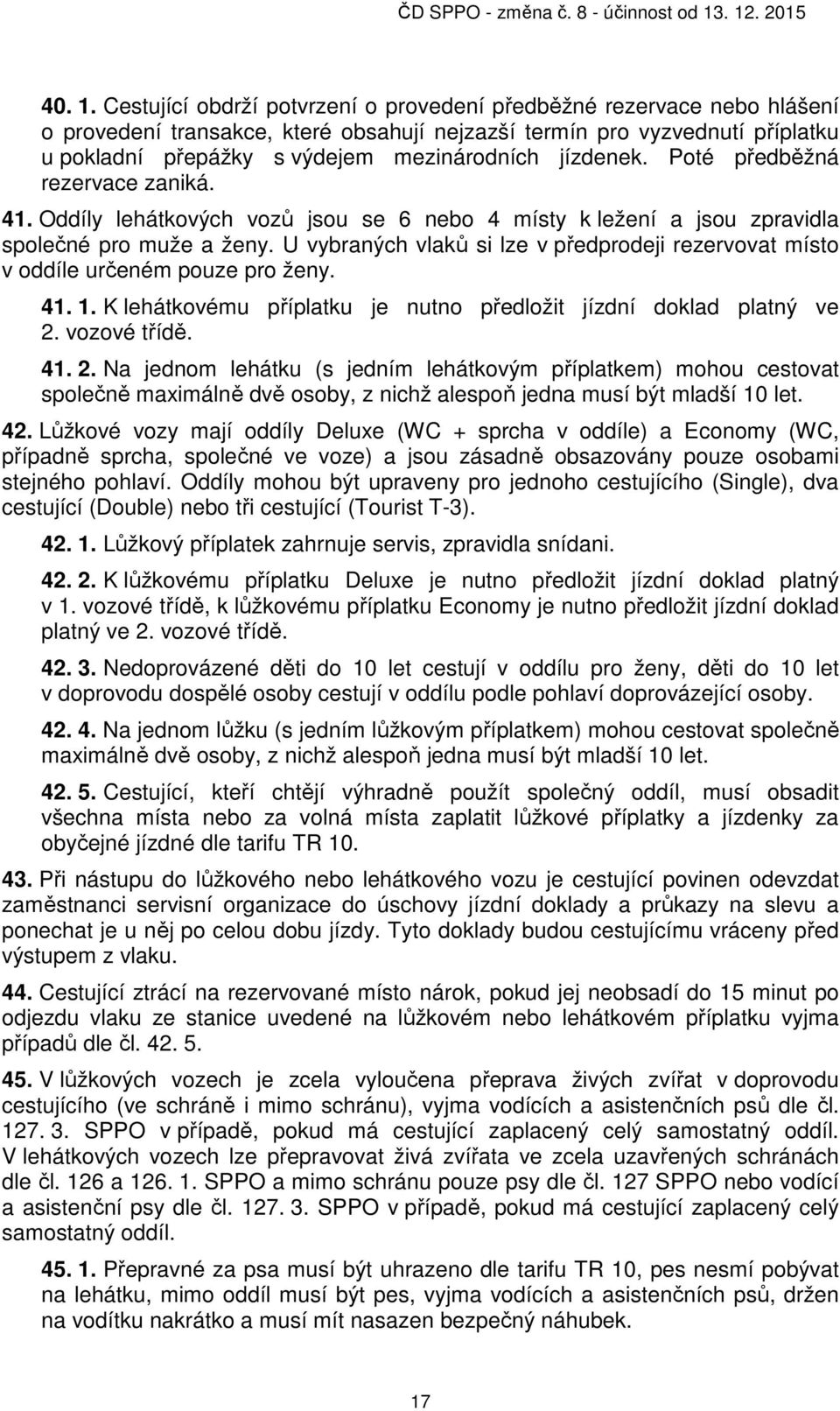 ČD SPPO - změna č. 8 - účinnost od 13. 12. 2015

40. 1. Cestující obdrží potvrzení o provedení předběžné rezervace nebo hlášení o provedení transakce, které obsahují nejzazší termín pro vyzvednutí příplatku u pokladní přepážky s výdejem mezinárodních jízdenek. Poté předběžná rezervace zaniká.

41. Oddíly lehátkových vozů jsou se 6 nebo 4 místy k ležení a jsou zpravidla společné pro muže a ženy. U vybraných vlaků si lze v předprodeji rezervovat místo v oddíle určeném pouze pro ženy.

41. 1. K lehátkovému příplatku je nutno předložit jízdní doklad platný ve 2. vozové třídě.

41. 2. Na jednom lehátku (s jedním lehátkovým příplatkem) mohou cestovat společně maximálně dvě osoby, z nichž alespoň jedna musí být mladší 10 let.

42. Lůžkové vozy mají oddíly Deluxe (WC + sprcha v oddíle) a Economy (WC, případně sprcha, společné ve voze) a jsou zásadně obsazovány pouze osobami stejného pohlaví. Oddíly mohou být upraveny pro jednoho cestujícího (Single), dva cestující (Double) nebo tři cestující (Tourist T-3).

42. 1. Lůžkový příplatek zahrnuje servis, zpravidla snídani.

42. 2. K lůžkovému příplatku Deluxe je nutno předložit jízdní doklad platný v 1. vozové třídě, k lůžkovému příplatku Economy je nutno předložit jízdní doklad platný ve 2. vozové třídě.

42. 3. Nedoprovázené děti do 10 let cestují v oddílu pro ženy, děti do 10 let v doprovodu dospělé osoby cestují v oddílu podle pohlaví doprovázející osoby.

42. 4. Na jednom lůžku (s jedním lůžkovým příplatkem) mohou cestovat společně maximálně dvě osoby, z nichž alespoň jedna musí být mladší 10 let.

42. 5. Cestující, kteří chtějí výhradně použít společný oddíl, musí obsadit všechna místa nebo za volná místa zaplatit lůžkové příplatky a jízdenky za obyčejné jízdné dle tarifu TR 10.

43. Při nástupu do lůžkového nebo lehátkového vozu je cestující povinen odevzdat zaměstnanci servisní organizace do úschovy jízdní doklady a průkazy na slevu a ponechat je u něj po celou dobu jízdy. Tyto doklady budou cestujícímu vráceny před výstupem z vlaku.

44. Cestující ztrácí na rezervované místo nárok, pokud jej neobsadí do 15 minut po odjezdu vlaku ze stanice uvedené na lůžkovém nebo lehátkovém příplatku vyjma případů dle čl. 42. 5.

45. V lůžkových vozech je zcela vyloučena přeprava živých zvířat v doprovodu cestujícího (ve schráně i mimo schránu), vyjma vodících a asistenčních psů dle čl. 127. 3. SPPO v případě, pokud má cestující zaplacený celý samostatný oddíl. V lehátkových vozech lze přepravovat živá zvířata ve zcela uzavřených schránách dle čl. 126 a 126. 1. SPPO a mimo schránu pouze psy dle čl. 127 SPPO nebo vodící a asistenční psy dle čl. 127. 3. SPPO v případě, pokud má cestující zaplacený celý samostatný oddíl.

45. 1. Přepravné za psa musí být uhrazeno dle tarifu TR 10, pes nesmí pobývat na lehátku, mimo oddíl musí být pes, vyjma vodících a asistenčních psů, držen na vodítku nakrátko a musí mít nasazen bezpečný náhubek.

17